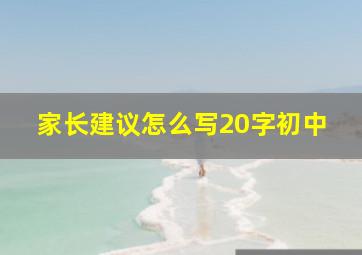 家长建议怎么写20字初中